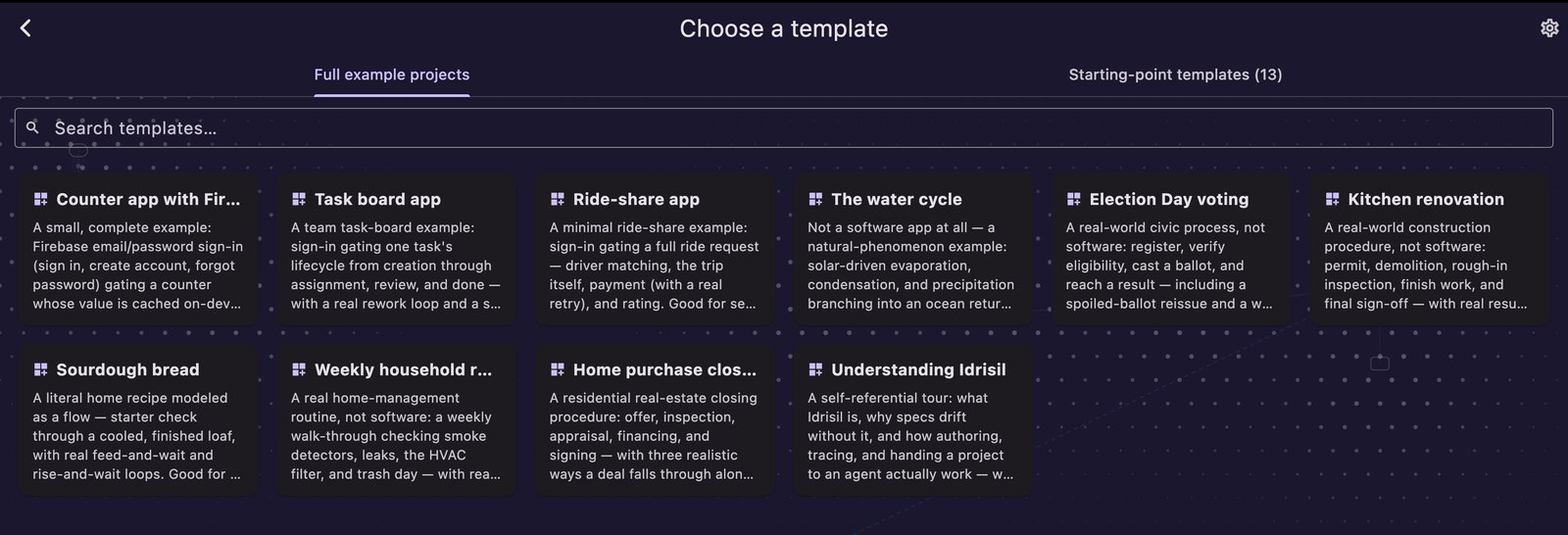 Choose a template

Full example projects

Starting-point templates (13)

Search templates...

Counter app with Fir...
A small, complete example: Firebase email/password sign-in (sign in, create account, forgot password) gating a counter whose value is cached on-dev...

Task board app
A team task-board example: sign-in gating one task's lifecycle from creation through assignment, review, and done — with a real rework loop and a s...

Ride-share app
A minimal ride-share example: sign-in gating a full ride request — driver matching, the trip itself, payment (with a real retry), and rating. Good for se...

The water cycle
Not a software app at all — a natural-phenomenon example: solar-driven evaporation, condensation, and precipitation branching into an ocean retur...

Election Day voting
A real-world civic process, not software: register, verify eligibility, cast a ballot, and reach a result — including a spoiled-ballot reissue and a w...

Kitchen renovation
A real-world construction procedure, not software: permit, demolition, rough-in inspection, finish work, and final sign-off — with real resu...

Sourdough bread
A literal home recipe modeled as a flow — starter check through a cooled, finished loaf, with real feed-and-wait and rise-and-wait loops. Good for ...

Weekly household r...
A real home-management routine, not software: a weekly walk-through checking smoke detectors, leaks, the HVAC filter, and trash day — with rea...

Home purchase clos...
A residential real-estate closing procedure: offer, inspection, appraisal, financing, and signing — with three realistic ways a deal falls through alon...

Understanding Idrisil
A self-referential tour: what Idrisil is, why specs drift without it, and how authoring, tracing, and handing a project to an agent actually work — w...